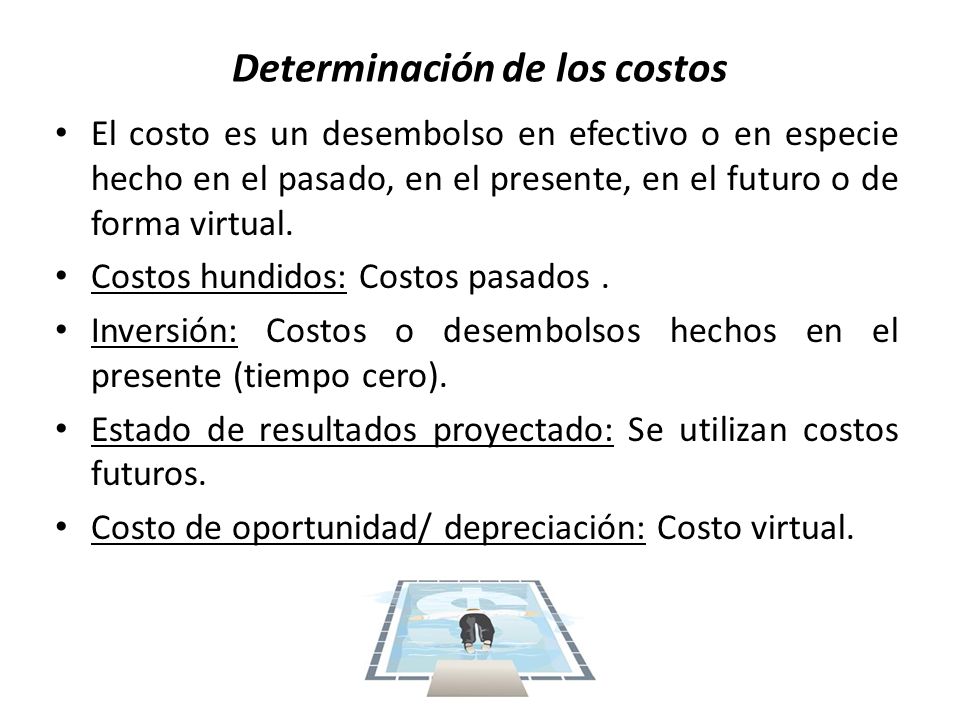 Determinación de los costos

• El costo es un desembolso en efectivo o en especie hecho en el pasado, en el presente, en el futuro o de forma virtual.

• Costos hundidos: Costos pasados .

• Inversión: Costos o desembolsos hechos en el presente (tiempo cero).

• Estado de resultados proyectado: Se utilizan costos futuros.

• Costo de oportunidad/ depreciación: Costo virtual.